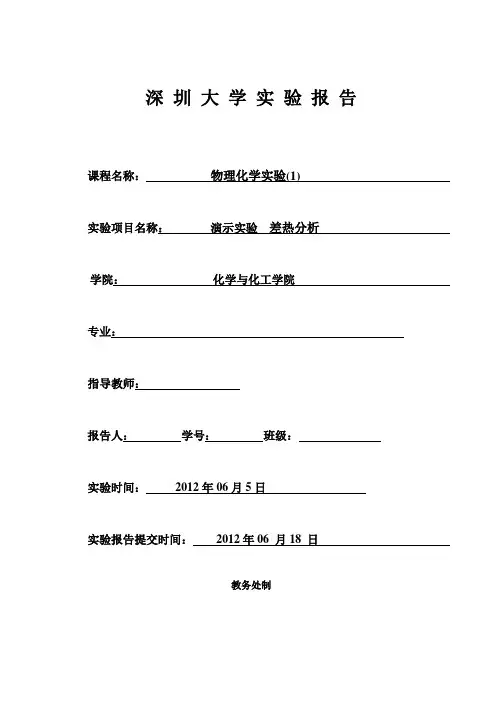 深 圳 大 学 实 验 报 告

课程名称： 物理化学实验(1)

实验项目名称： 演示实验 差热分析

学院： 化学与化工学院

专业：

指导教师：

报告人： 学号： 班级：

实验时间： 2012 年 06 月 5 日

实验报告提交时间： 2012 年 06 月 18 日

教务处制